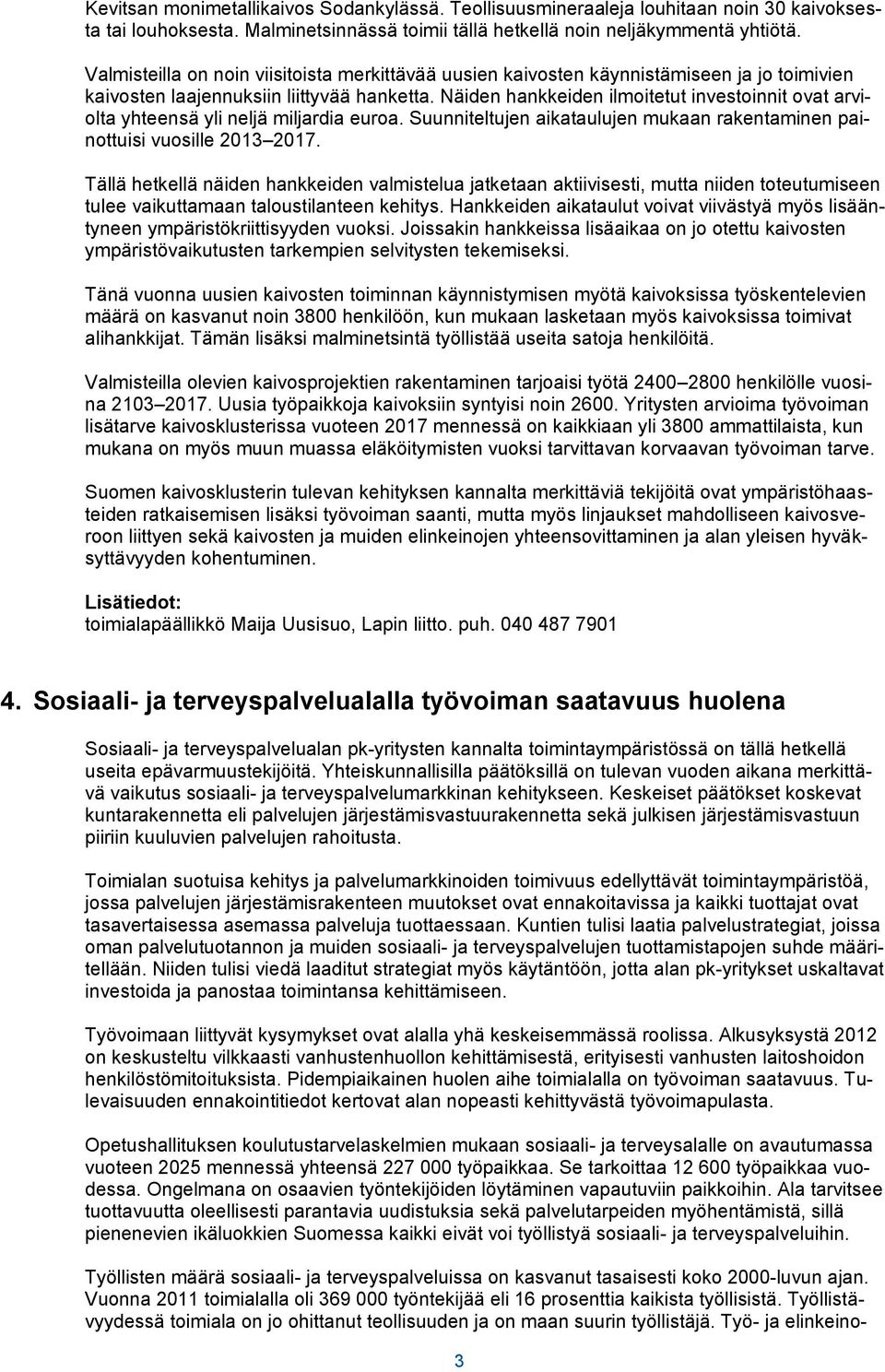 Kevitsan monimetallikaivos Sodankylässä. Teollisuusmineraaleja louhitaan noin 30 kaivoksesta tai louhoksesta. Malminetsinnässä toimii tällä hetkellä noin neljäkymmentä yhtiötä.

Valmisteilla on noin viisitoista merkittävää uusien kaivosten käynnistämiseen ja jo toimivien kaivosten laajennuksiin liittyvää hanketta. Näiden hankkeiden ilmoitetut investoinnit ovat arviolta yhteensä yli neljä miljardia euroa. Suunniteltujen aikataulujen mukaan rakentaminen painottuisi vuosille 2013–2017.

Tällä hetkellä näiden hankkeiden valmistelua jatketaan aktiivisesti, mutta niiden toteutumiseen tulee vaikuttamaan taloustilanteen kehitys. Hankkeiden aikataulut voivat viivästyä myös lisääntyneen ympäristökriittisyyden vuoksi. Joissakin hankkeissa lisäaikaa on jo otettu kaivosten ympäristövaikutusten tarkempien selvitysten tekemiseksi.

Tänä vuonna uusien kaivosten toiminnan käynnistymisen myötä kaivoksissa työskentelevien määrä on kasvanut noin 3800 henkilöön, kun mukaan lasketaan myös kaivoksissa toimivat alihankkijat. Tämän lisäksi malminetsintä työllistää useita satoja henkilöitä.

Valmisteilla olevien kaivosprojektien rakentaminen tarjoaisi työtä 2400–2800 henkilölle vuosina 2103–2017. Uusia työpaikkoja kaivoksiin syntyisi noin 2600. Yritysten arvioima työvoiman lisätarve kaivosklusterissa vuoteen 2017 mennessä on kaikkiaan yli 3800 ammattilaista, kun mukana on myös muun muassa eläköitymisten vuoksi tarvittavan korvaavan työvoiman tarve.

Suomen kaivosklusterin tulevan kehityksen kannalta merkittäviä tekijöitä ovat ympäristöhaasteiden ratkaisemisen lisäksi työvoiman saanti, mutta myös linjaukset mahdolliseen kaivosveroon liittyen sekä kaivosten ja muiden elinkeinojen yhteensovittaminen ja alan yleisen hyväksyttävyyden kohentuminen.

Lisätiedot:
toimialapäällikkö Maija Uusisuo, Lapin liitto. puh. 040 487 7901

4. Sosiaali- ja terveyspalvelualalla työvoiman saatavuus huolena

Sosiaali- ja terveyspalvelualan pk-yritysten kannalta toimintaympäristössä on tällä hetkellä useita epävarmuustekijöitä. Yhteiskunnallisilla päätöksillä on tulevan vuoden aikana merkittävä vaikutus sosiaali- ja terveyspalvelumarkkinan kehitykseen. Keskeiset päätökset koskevat kuntarakennetta eli palvelujen järjestämisvastuurakennetta sekä julkisen järjestämisvastuun piiriin kuuluvien palvelujen rahoitusta.

Toimialan suotuisa kehitys ja palvelumarkkinoiden toimivuus edellyttävät toimintaympäristöä, jossa palvelujen järjestämisrakenteen muutokset ovat ennakoitavissa ja kaikki tuottajat ovat tasavertaisessa asemassa palveluja tuottaessaan. Kuntien tulisi laatia palvelustrategiat, joissa oman palvelutuotannon ja muiden sosiaali- ja terveyspalvelujen tuottamistapojen suhde määritellään. Niiden tulisi viedä laaditut strategiat myös käytäntöön, jotta alan pk-yritykset uskaltavat investoida ja panostaa toimintansa kehittämiseen.

Työvoimaan liittyvät kysymykset ovat alalla yhä keskeisemmässä roolissa. Alkusyksystä 2012 on keskusteltu vilkkaasti vanhustenhuollon kehittämisestä, erityisesti vanhusten laitoshoidon henkilöstömitoituksista. Pidempiaikainen huolen aihe toimialalla on työvoiman saatavuus. Tulevaisuuden ennakointitiedot kertovat alan nopeasti kehittyvästä työvoimapulasta.

Opetushallituksen koulutustarvelaskelmien mukaan sosiaali- ja terveysalalle on avautumassa vuoteen 2025 mennessä yhteensä 227 000 työpaikkaa. Se tarkoittaa 12 600 työpaikkaa vuodessa. Ongelmana on osaavien työntekijöiden löytäminen vapautuviin paikkoihin. Ala tarvitsee tuottavuutta oleellisesti parantavia uudistuksia sekä palvelutarpeiden myöhentämistä, sillä pienenevien ikäluokkien Suomessa kaikki eivät voi työllistyä sosiaali- ja terveyspalveluihin.

Työllisten määrä sosiaali- ja terveyspalveluissa on kasvanut tasaisesti koko 2000-luvun ajan. Vuonna 2011 toimialalla oli 369 000 työntekijää eli 16 prosenttia kaikista työllisistä. Työllistävyydessä toimiala on jo ohittanut teollisuuden ja on maan suurin työllistäjä. Työ- ja elinkeino-

3